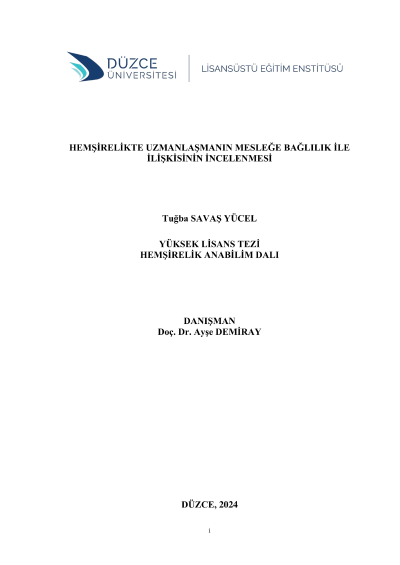 DÜZCE
ÜNİVERSİTESİ
LİSANSÜSTÜ EĞİTİM ENSTİTÜSÜ

HEMŞİRELİKTE UZMANLAŞMANIN MESLEĞE BAĞLILIK İLE İLİŞKİSİNİN İNCELENMESİ

Tuğba SAVAŞ YÜCEL

YÜKSEK LİSANS TEZİ
HEMŞİRELİK ANABİLİM DALI

DANIŞMAN
Doç. Dr. Ayşe DEMİRAY

DÜZCE, 2024

i